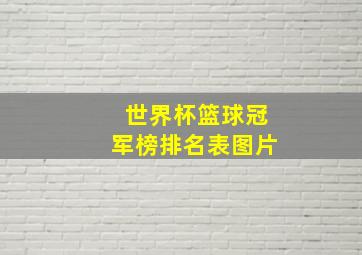 世界杯篮球冠军榜排名表图片